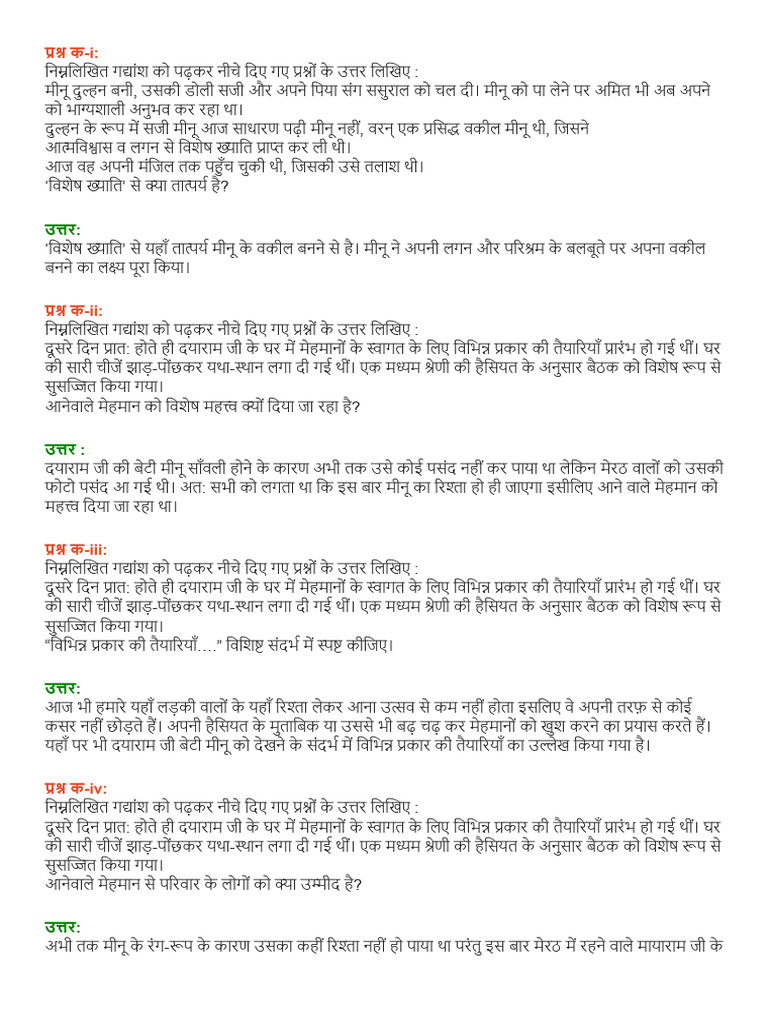 प्रश्न क-i:
निम्नलिखित गद्यांश को पढ़कर नीचे दिए गए प्रश्नों के उत्तर लिखिए :
मीनू दुल्हन बनी, उसकी डोली सजी और अपने पिया संग ससुराल को चल दी। मीनू को पा लेने पर अमित भी अब अपने को भाग्यशाली अनुभव कर रहा था।
दुल्हन के रूप में सजी मीनू आज साधारण पढ़ी मीनू नहीं, वरन् एक प्रसिद्ध वकील मीनू थी, जिसने आत्मविश्वास व लगन से विशेष ख्याति प्राप्त कर ली थी।
आज वह अपनी मंजिल तक पहुँच चुकी थी, जिसकी उसे तलाश थी।
'विशेष ख्याति' से क्या तात्पर्य है?

उत्तर:
'विशेष ख्याति' से यहाँ तात्पर्य मीनू के वकील बनने से है। मीनू ने अपनी लगन और परिश्रम के बलबूते पर अपना वकील बनने का लक्ष्य पूरा किया।

प्रश्न क-ii:
निम्नलिखित गद्यांश को पढ़कर नीचे दिए गए प्रश्नों के उत्तर लिखिए :
दूसरे दिन प्रात: होते ही दयाराम जी के घर में मेहमानों के स्वागत के लिए विभिन्न प्रकार की तैयारियाँ प्रारंभ हो गई थीं। घर की सारी चीजें झाड़-पोंछकर यथा-स्थान लगा दी गई थीं। एक मध्यम श्रेणी की हैसियत के अनुसार बैठक को विशेष रूप से सुसज्जित किया गया।
आनेवाले मेहमान को विशेष महत्त्व क्यों दिया जा रहा है?

उत्तर :
दयाराम जी की बेटी मीनू साँवली होने के कारण अभी तक उसे कोई पसंद नहीं कर पाया था लेकिन मेरठ वालों को उसकी फोटो पसंद आ गई थी। अत: सभी को लगता था कि इस बार मीनू का रिश्ता हो ही जाएगा इसीलिए आने वाले मेहमान को महत्त्व दिया जा रहा था।

प्रश्न क-iii:
निम्नलिखित गद्यांश को पढ़कर नीचे दिए गए प्रश्नों के उत्तर लिखिए :
दूसरे दिन प्रात: होते ही दयाराम जी के घर में मेहमानों के स्वागत के लिए विभिन्न प्रकार की तैयारियाँ प्रारंभ हो गई थीं। घर की सारी चीजें झाड़-पोंछकर यथा-स्थान लगा दी गई थीं। एक मध्यम श्रेणी की हैसियत के अनुसार बैठक को विशेष रूप से सुसज्जित किया गया।
"विभिन्न प्रकार की तैयारियाँ…." विशिष्ट संदर्भ में स्पष्ट कीजिए।

उत्तर:
आज भी हमारे यहाँ लड़की वालों के यहाँ रिश्ता लेकर आना उत्सव से कम नहीं होता इसलिए वे अपनी तरफ़ से कोई कसर नहीं छोड़ते हैं। अपनी हैसियत के मुताबिक या उससे भी बढ़ चढ़ कर मेहमानों को खुश करने का प्रयास करते हैं। यहाँ पर भी दयाराम जी बेटी मीनू को देखने के संदर्भ में विभिन्न प्रकार की तैयारियों का उल्लेख किया गया है।

प्रश्न क-iv:
निम्नलिखित गद्यांश को पढ़कर नीचे दिए गए प्रश्नों के उत्तर लिखिए :
दूसरे दिन प्रात: होते ही दयाराम जी के घर में मेहमानों के स्वागत के लिए विभिन्न प्रकार की तैयारियाँ प्रारंभ हो गई थीं। घर की सारी चीजें झाड़-पोंछकर यथा-स्थान लगा दी गई थीं। एक मध्यम श्रेणी की हैसियत के अनुसार बैठक को विशेष रूप से सुसज्जित किया गया।
आनेवाले मेहमान से परिवार के लोगों को क्या उम्मीद है?

उत्तर:
अभी तक मीनू के रंग-रूप के कारण उसका कहीं रिश्ता नहीं हो पाया था परंतु इस बार मेरठ में रहने वाले मायाराम जी के